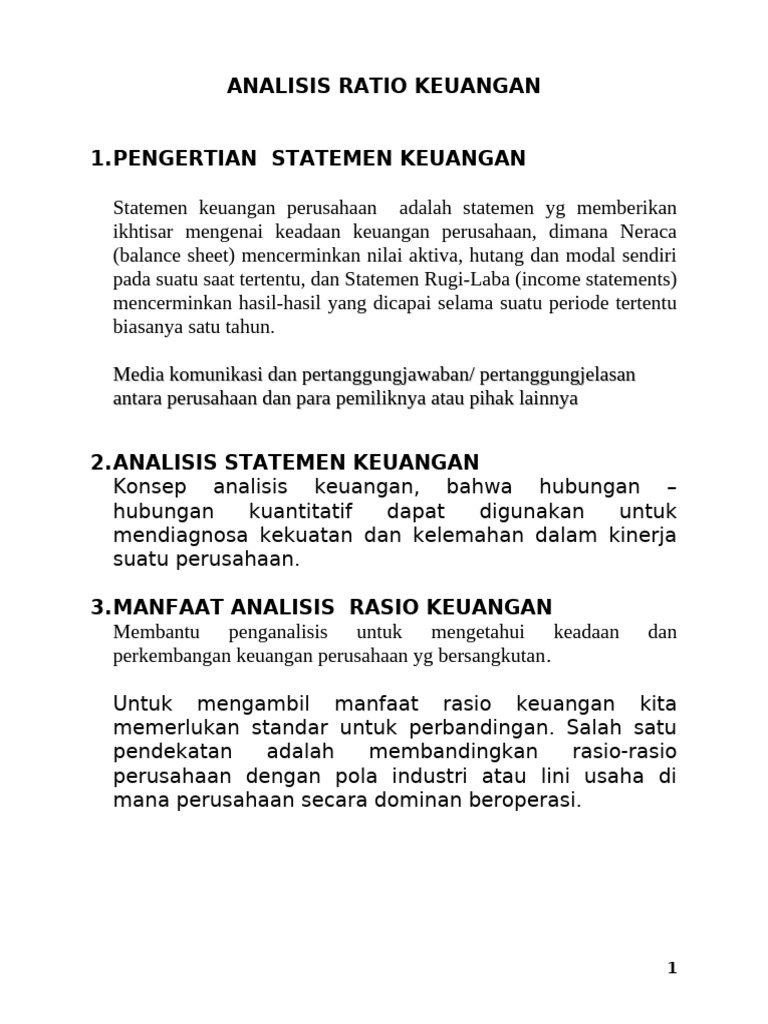 ANALISIS RATIO KEUANGAN

1.PENGERTIAN STATEMEN KEUANGAN

Statemen keuangan perusahaan adalah statemen yg memberikan ikhtisar mengenai keadaan keuangan perusahaan, dimana Neraca (balance sheet) mencerminkan nilai aktiva, hutang dan modal sendiri pada suatu saat tertentu, dan Statemen Rugi-Laba (income statements) mencerminkan hasil-hasil yang dicapai selama suatu periode tertentu biasanya satu tahun.

Media komunikasi dan pertanggungjawaban/ pertanggungjelasan antara perusahaan dan para pemiliknya atau pihak lainnya

2.ANALISIS STATEMEN KEUANGAN
Konsep analisis keuangan, bahwa hubungan – hubungan kuantitatif dapat digunakan untuk mendiagnosa kekuatan dan kelemahan dalam kinerja suatu perusahaan.

3.MANFAAT ANALISIS RASIO KEUANGAN
Membantu penganalisis untuk mengetahui keadaan dan perkembangan keuangan perusahaan yg bersangkutan.

Untuk mengambil manfaat rasio keuangan kita memerlukan standar untuk perbandingan. Salah satu pendekatan adalah membandingkan rasio-rasio perusahaan dengan pola industri atau lini usaha di mana perusahaan secara dominan beroperasi.

1